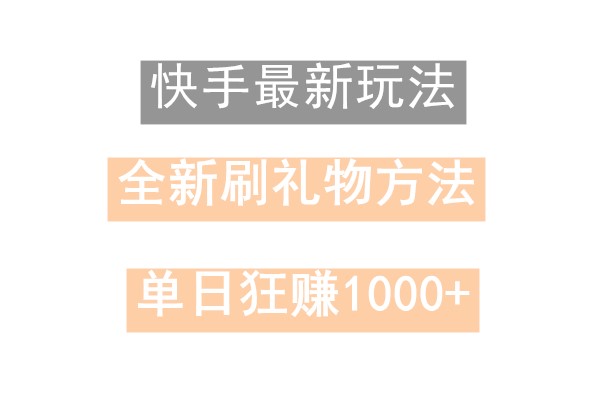 快手最新玩法

全新刷礼物方法

单日狂赚1000+